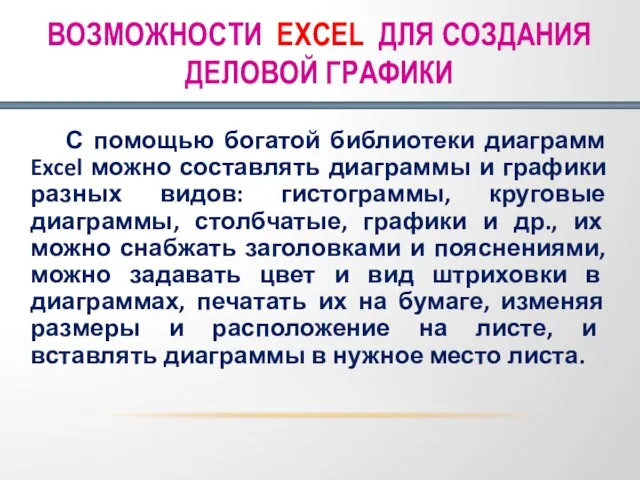 ВОЗМОЖНОСТИ EXCEL ДЛЯ СОЗДАНИЯ ДЕЛОВОЙ ГРАФИКИ

С помощью богатой библиотеки диаграмм Excel можно составлять диаграммы и графики разных видов: гистограммы, круговые диаграммы, столбчатые, графики и др., их можно снабжать заголовками и пояснениями, можно задавать цвет и вид штриховки в диаграммах, печатать их на бумаге, изменяя размеры и расположение на листе, и вставлять диаграммы в нужное место листа.